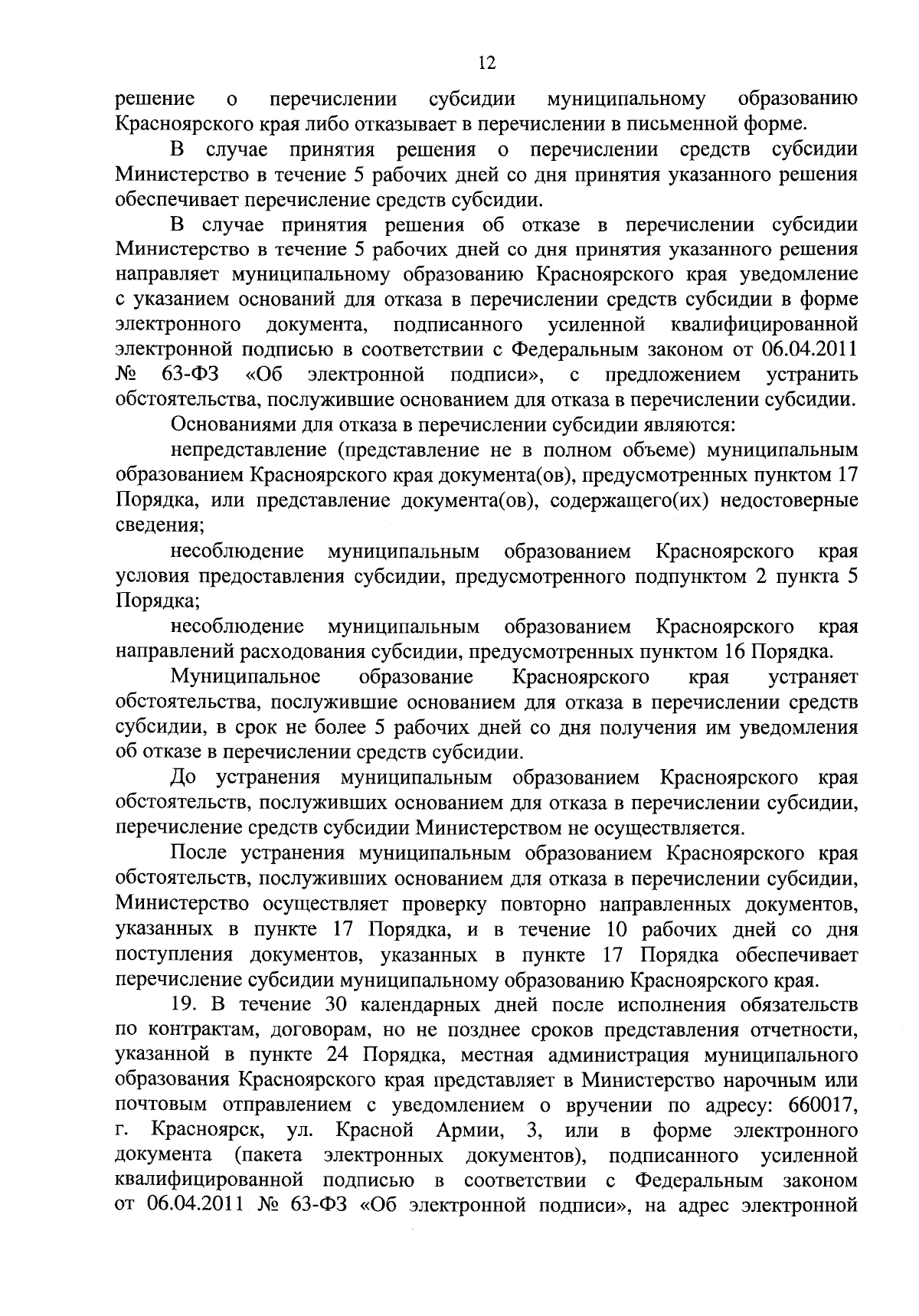 12

решение о перечислении субсидии муниципальному образованию Красноярского края либо отказывает в перечислении в письменной форме.

В случае принятия решения о перечислении средств субсидии Министерство в течение 5 рабочих дней со дня принятия указанного решения обеспечивает перечисление средств субсидии.

В случае принятия решения об отказе в перечислении субсидии Министерство в течение 5 рабочих дней со дня принятия указанного решения направляет муниципальному образованию Красноярского края уведомление с указанием оснований для отказа в перечислении средств субсидии в форме электронного документа, подписанного усиленной квалифицированной электронной подписью в соответствии с Федеральным законом от 06.04.2011 № 63-ФЗ «Об электронной подписи», с предложением устранить обстоятельства, послужившие основанием для отказа в перечислении субсидии.

Основаниями для отказа в перечислении субсидии являются:

непредставление (представление не в полном объеме) муниципальным образованием Красноярского края документа(ов), предусмотренных пунктом 17 Порядка, или представление документа(ов), содержащего(их) недостоверные сведения;

несоблюдение муниципальным образованием Красноярского края условия предоставления субсидии, предусмотренного подпунктом 2 пункта 5 Порядка;

несоблюдение муниципальным образованием Красноярского края направлений расходования субсидии, предусмотренных пунктом 16 Порядка.

Муниципальное образование Красноярского края устраняет обстоятельства, послужившие основанием для отказа в перечислении средств субсидии, в срок не более 5 рабочих дней со дня получения им уведомления об отказе в перечислении средств субсидии.

До устранения муниципальным образованием Красноярского края обстоятельств, послуживших основанием для отказа в перечислении субсидии, перечисление средств субсидии Министерством не осуществляется.

После устранения муниципальным образованием Красноярского края обстоятельств, послуживших основанием для отказа в перечислении субсидии, Министерство осуществляет проверку повторно направленных документов, указанных в пункте 17 Порядка, и в течение 10 рабочих дней со дня поступления документов, указанных в пункте 17 Порядка обеспечивает перечисление субсидии муниципальному образованию Красноярского края.

19. В течение 30 календарных дней после исполнения обязательств по контрактам, договорам, но не позднее сроков представления отчетности, указанной в пункте 24 Порядка, местная администрация муниципального образования Красноярского края представляет в Министерство нарочным или почтовым отправлением с уведомлением о вручении по адресу: 660017, г. Красноярск, ул. Красной Армии, 3, или в форме электронного документа (пакета электронных документов), подписанного усиленной квалифицированной подписью в соответствии с Федеральным законом от 06.04.2011 № 63-ФЗ «Об электронной подписи», на адрес электронной